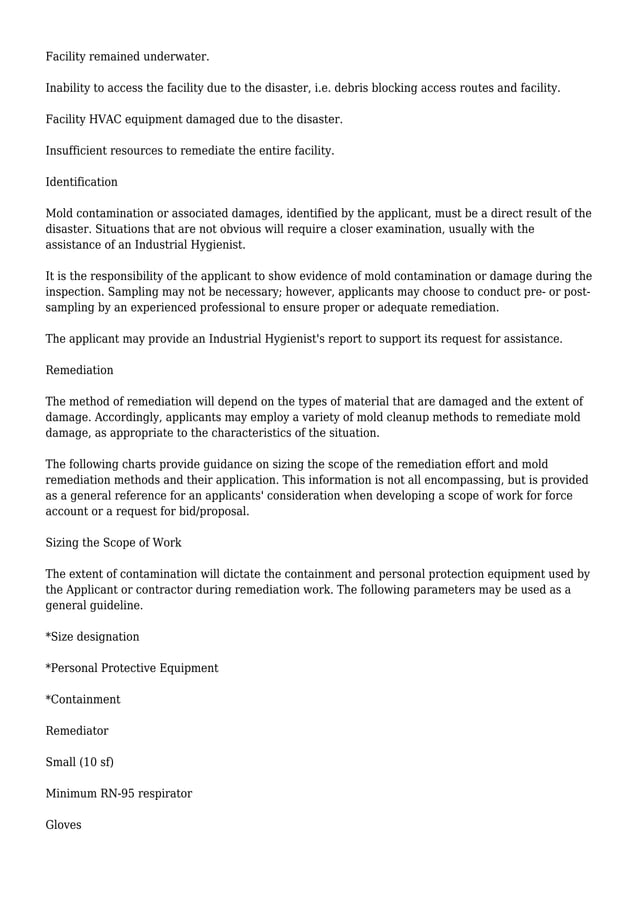 Facility remained underwater.

Inability to access the facility due to the disaster, i.e. debris blocking access routes and facility.

Facility HVAC equipment damaged due to the disaster.

Insufficient resources to remediate the entire facility.

Identification

Mold contamination or associated damages, identified by the applicant, must be a direct result of the disaster. Situations that are not obvious will require a closer examination, usually with the assistance of an Industrial Hygienist.

It is the responsibility of the applicant to show evidence of mold contamination or damage during the inspection. Sampling may not be necessary; however, applicants may choose to conduct pre- or post-sampling by an experienced professional to ensure proper or adequate remediation.

The applicant may provide an Industrial Hygienist's report to support its request for assistance.

Remediation

The method of remediation will depend on the types of material that are damaged and the extent of damage. Accordingly, applicants may employ a variety of mold cleanup methods to remediate mold damage, as appropriate to the characteristics of the situation.

The following charts provide guidance on sizing the scope of the remediation effort and mold remediation methods and their application. This information is not all encompassing, but is provided as a general reference for an applicants' consideration when developing a scope of work for force account or a request for bid/proposal.

Sizing the Scope of Work

The extent of contamination will dictate the containment and personal protection equipment used by the Applicant or contractor during remediation work. The following parameters may be used as a general guideline.

*Size designation

*Personal Protective Equipment

*Containment

Remediator

Small (10 sf)

Minimum RN-95 respirator

Gloves